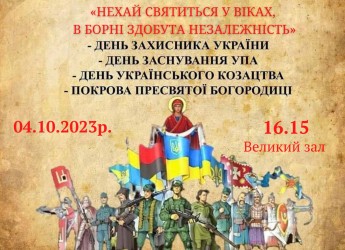 «НЕХАЙ СВЯТИТЬСЯ У ВІКАХ, В БОРНІ ЗДОБУТА НЕЗАЛЕЖНІСТЬ»
- ДЕНЬ ЗАХИСНИКА УКРАЇНИ
- ДЕНЬ ЗАСНУВАННЯ УПА
- ДЕНЬ УКРАЇНСЬКОГО КОЗАЦТВА
- ПОКРОВА ПРЕСВЯТОЇ БОГОРОДИЦІ

04.10.2023р.

16.15
Великий зал